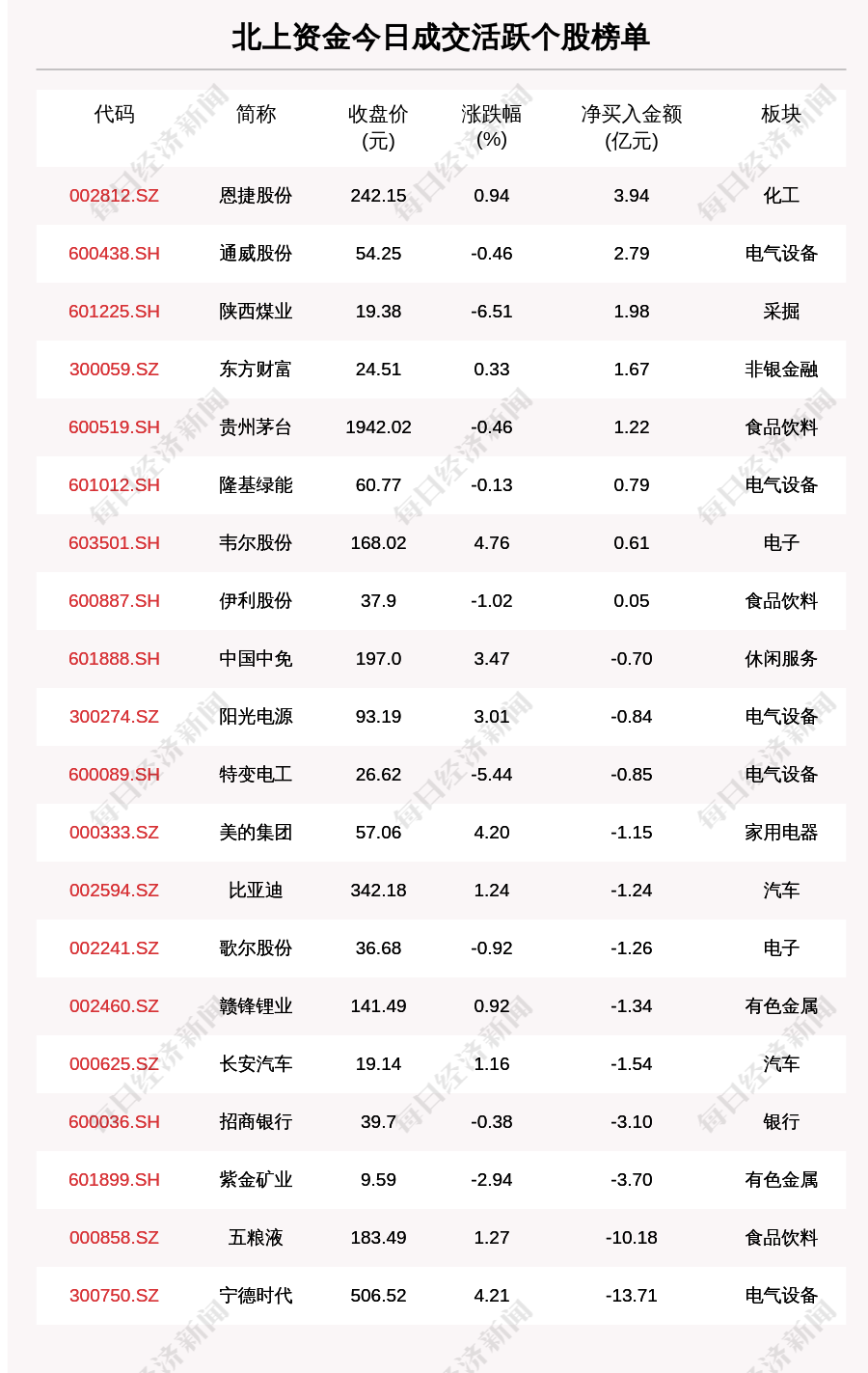 北上资金今日成交活跃个股榜单

| 代码 | 简称 | 收盘价(元) | 涨跌幅(%) | 净买入金额(亿元) | 板块 |
|---|---|---|---|---|---|
| 002812.SZ | 恩捷股份 | 242.15 | 0.94 | 3.94 | 化工 |
| 600438.SH | 通威股份 | 54.25 | -0.46 | 2.79 | 电气设备 |
| 601225.SH | 陕西煤业 | 19.38 | -6.51 | 1.98 | 采掘 |
| 300059.SZ | 东方财富 | 24.51 | 0.33 | 1.67 | 非银金融 |
| 600519.SH | 贵州茅台 | 1942.02 | -0.46 | 1.22 | 食品饮料 |
| 601012.SH | 隆基绿能 | 60.77 | -0.13 | 0.79 | 电气设备 |
| 603501.SH | 韦尔股份 | 168.02 | 4.76 | 0.61 | 电子 |
| 600887.SH | 伊利股份 | 37.9 | -1.02 | 0.05 | 食品饮料 |
| 601888.SH | 中国中免 | 197.0 | 3.47 | -0.70 | 休闲服务 |
| 300274.SZ | 阳光电源 | 93.19 | 3.01 | -0.84 | 电气设备 |
| 600089.SH | 特变电工 | 26.62 | -5.44 | -0.85 | 电气设备 |
| 000333.SZ | 美的集团 | 57.06 | 4.20 | -1.15 | 家用电器 |
| 002594.SZ | 比亚迪 | 342.18 | 1.24 | -1.24 | 汽车 |
| 002241.SZ | 歌尔股份 | 36.68 | -0.92 | -1.26 | 电子 |
| 002460.SZ | 赣锋锂业 | 141.49 | 0.92 | -1.34 | 有色金属 |
| 000625.SZ | 长安汽车 | 19.14 | 1.16 | -1.54 | 汽车 |
| 600036.SH | 招商银行 | 39.7 | -0.38 | -3.10 | 银行 |
| 601899.SH | 紫金矿业 | 9.59 | -2.94 | -3.70 | 有色金属 |
| 000858.SZ | 五粮液 | 183.49 | 1.27 | -10.18 | 食品饮料 |
| 300750.SZ | 宁德时代 | 506.52 | 4.21 | -13.71 | 电气设备 |

每日经济新闻